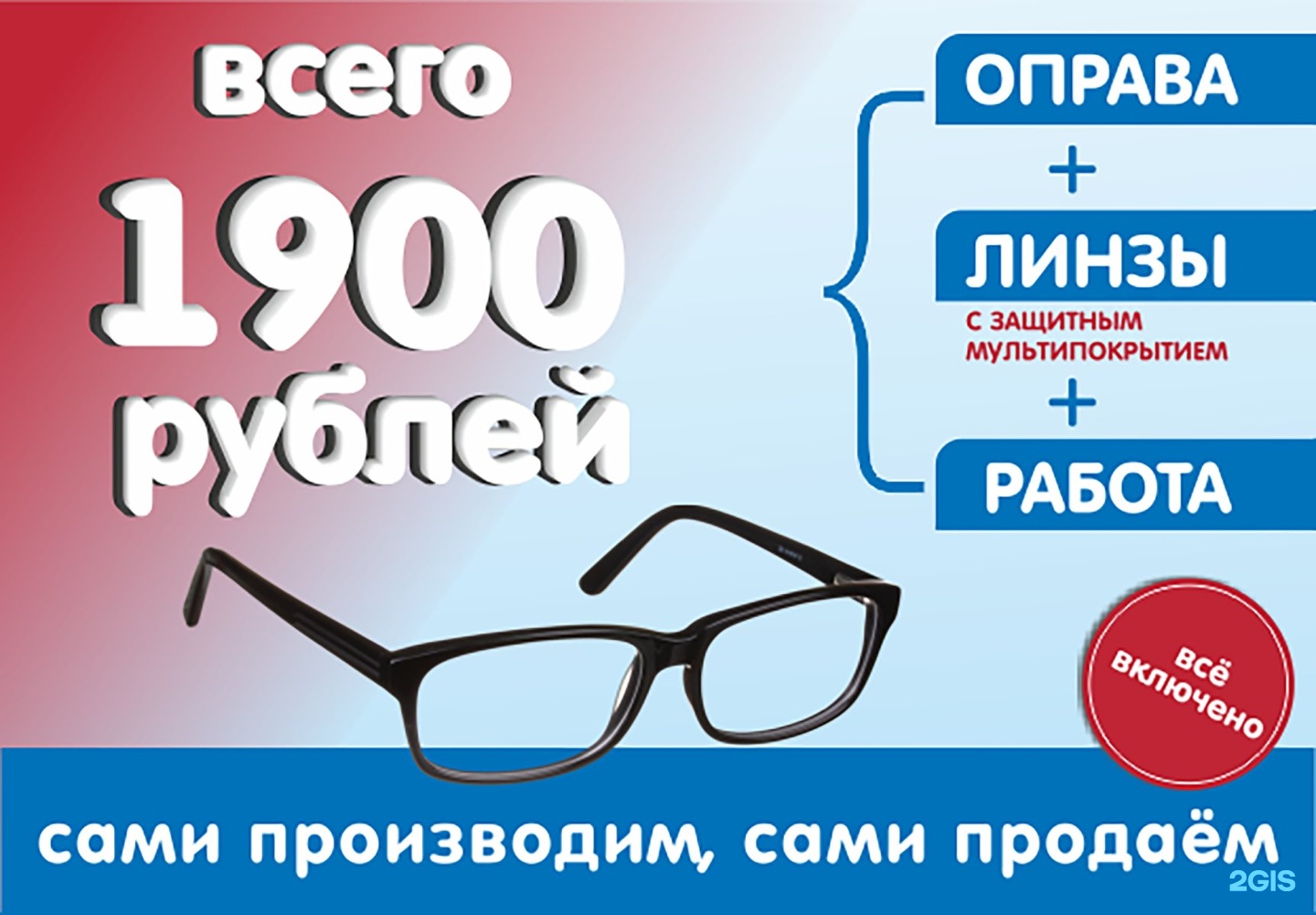 всего
1900
рублей

ОПРАВА
+
ЛИНЗЫ
С ЗАЩИТНЫМ МУЛЬТИПОКРЫТИЕМ
+
РАБОТА

всё включено

сами производим, сами продаём

2GIS